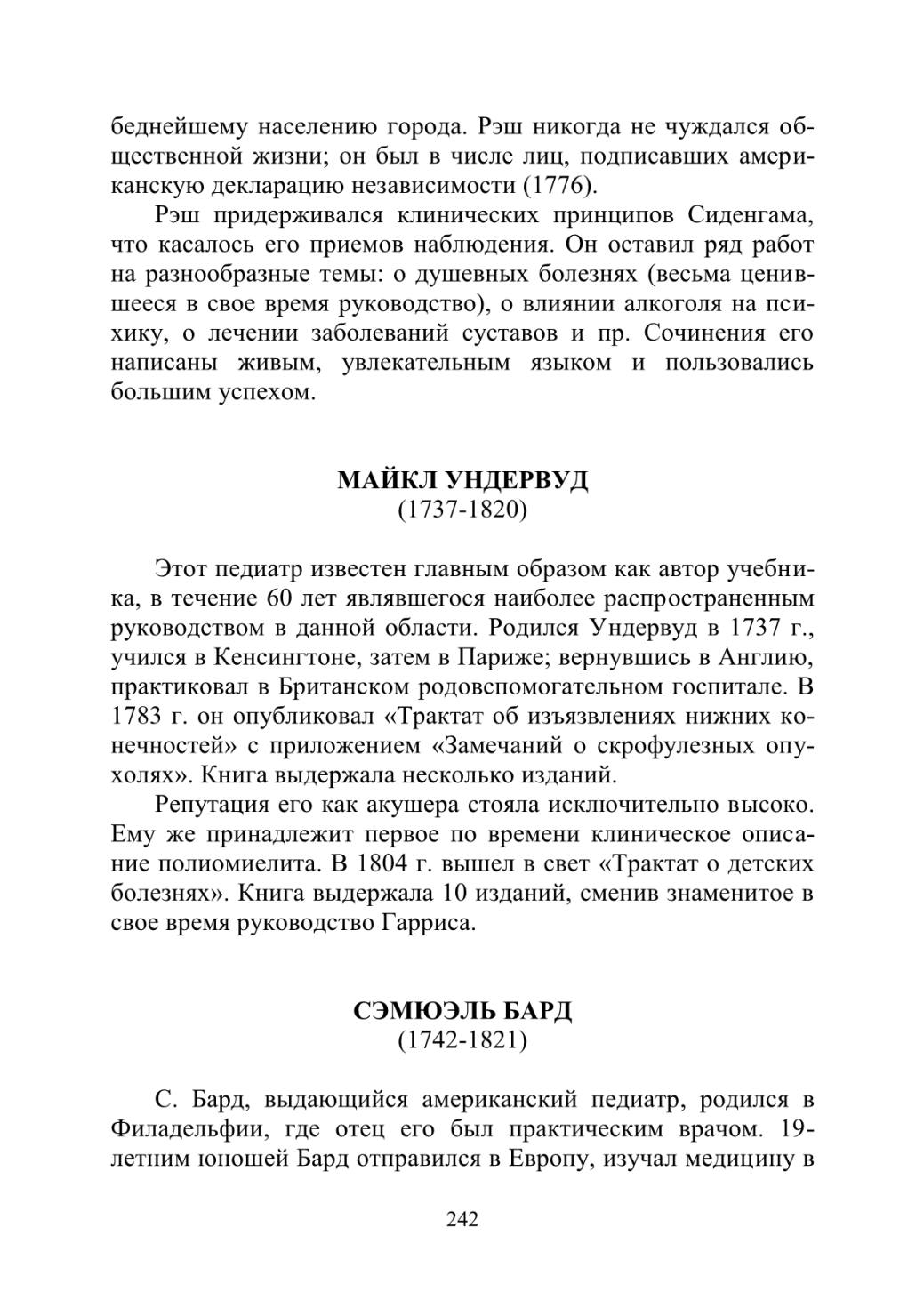 беднейшему населению города. Рэш никогда не чуждался общественной жизни; он был в числе лиц, подписавших американскую декларацию независимости (1776).

Рэш придерживался клинических принципов Сиденгама, что касалось его приемов наблюдения. Он оставил ряд работ на разнообразные темы: о душевных болезнях (весьма ценившееся в свое время руководство), о влиянии алкоголя на психику, о лечении заболеваний суставов и пр. Сочинения его написаны живым, увлекательным языком и пользовались большим успехом.

МАЙКЛ УНДЕРВУД
(1737-1820)

Этот педиатр известен главным образом как автор учебника, в течение 60 лет являвшегося наиболее распространенным руководством в данной области. Родился Ундервуд в 1737 г., учился в Кенсингтоне, затем в Париже; вернувшись в Англию, практиковал в Британском родовспомогательном госпитале. В 1783 г. он опубликовал «Трактат об изъязвлениях нижних конечностей» с приложением «Замечаний о скрофулезных опухолях». Книга выдержала несколько изданий.

Репутация его как акушера стояла исключительно высоко. Ему же принадлежит первое по времени клиническое описание полиомиелита. В 1804 г. вышел в свет «Трактат о детских болезнях». Книга выдержала 10 изданий, сменив знаменитое в свое время руководство Гарриса.

СЭМЮЭЛЬ БАРД
(1742-1821)

С. Бард, выдающийся американский педиатр, родился в Филадельфии, где отец его был практическим врачом. 19-летним юношей Бард отправился в Европу, изучал медицину в

242